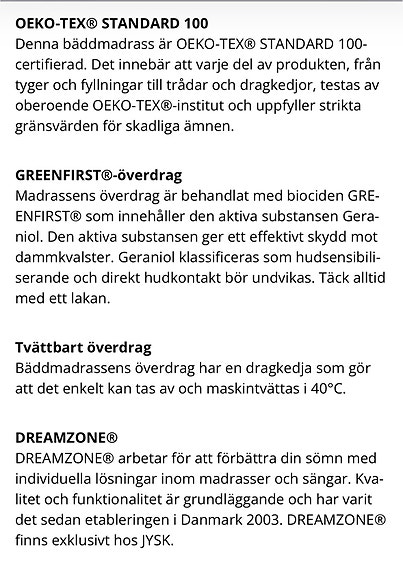 OEKO-TEX® STANDARD 100
Denna bäddmadrass är OEKO-TEX® STANDARD 100-certifierad. Det innebär att varje del av produkten, från tyger och fyllningar till trådar och dragkedjor, testas av oberoende OEKO-TEX®-institut och uppfyller strikta gränsvärden för skadliga ämnen.

GREENFIRST®-överdrag
Madrassens överdrag är behandlat med biociden GREENFIRST® som innehåller den aktiva substansen Geraniol. Den aktiva substansen ger ett effektivt skydd mot dammkvalster. Geraniol klassificeras som hudsensibiliserande och direkt hudkontakt bör undvikas. Täck alltid med ett lakan.

Tvättbart överdrag
Bäddmadrassens överdrag har en dragkedja som gör att det enkelt kan tas av och maskintvättas i 40°C.

DREAMZONE®
DREAMZONE® arbetar för att förbättra din sömn med individuella lösningar inom madrasser och sängar. Kvalitet och funktionalitet är grundläggande och har varit det sedan etableringen i Danmark 2003. DREAMZONE® finns exklusivt hos JYSK.